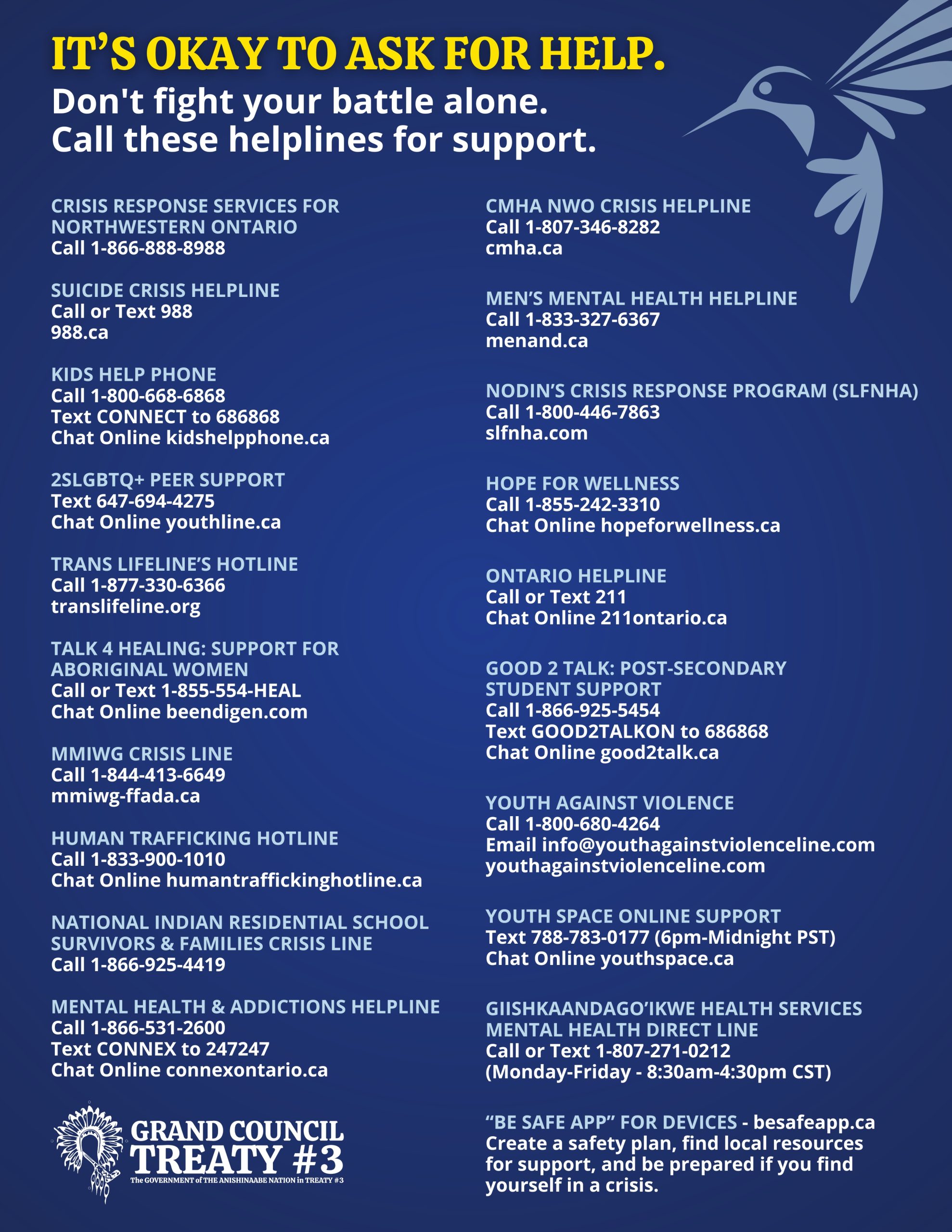 IT'S OKAY TO ASK FOR HELP.
Don't fight your battle alone.
Call these helplines for support.

CRISIS RESPONSE SERVICES FOR NORTHWESTERN ONTARIO
Call 1-866-888-8988

SUICIDE CRISIS HELPLINE
Call or Text 988
988.ca

KIDS HELP PHONE
Call 1-800-668-6868
Text CONNECT to 686868
Chat Online kidshelpphone.ca

2SLGBTQ+ PEER SUPPORT
Text 647-694-4275
Chat Online youthline.ca

TRANS LIFELINE'S HOTLINE
Call 1-877-330-6366
translifeline.org

TALK 4 HEALING: SUPPORT FOR ABORIGINAL WOMEN
Call or Text 1-855-554-HEAL
Chat Online beendigen.com

MMIWG CRISIS LINE
Call 1-844-413-6649
mmiwg-ffada.ca

HUMAN TRAFFICKING HOTLINE
Call 1-833-900-1010
Chat Online humantraffickinghotline.ca

NATIONAL INDIAN RESIDENTIAL SCHOOL SURVIVORS & FAMILIES CRISIS LINE
Call 1-866-925-4419

MENTAL HEALTH & ADDICTIONS HELPLINE
Call 1-866-531-2600
Text CONNEX to 247247
Chat Online connexontario.ca

GRAND COUNCIL
TREATY #3
The GOVERNMENT of THE ANISHINAABE NATION in TREATY #3

CMHA NWO CRISIS HELPLINE
Call 1-807-346-8282
cmha.ca

MEN'S MENTAL HEALTH HELPLINE
Call 1-833-327-6367
menand.ca

NODIN'S CRISIS RESPONSE PROGRAM (SLFNHA)
Call 1-800-446-7863
slfnha.com

HOPE FOR WELLNESS
Call 1-855-242-3310
Chat Online hopeforwellness.ca

ONTARIO HELPLINE
Call or Text 211
Chat Online 211ontario.ca

GOOD 2 TALK: POST-SECONDARY STUDENT SUPPORT
Call 1-866-925-5454
Text GOOD2TALKON to 686868
Chat Online good2talk.ca

YOUTH AGAINST VIOLENCE
Call 1-800-680-4264
Email info@youthagainstviolenceline.com
youthagainstviolenceline.com

YOUTH SPACE ONLINE SUPPORT
Text 788-783-0177 (6pm-Midnight PST)
Chat Online youthspace.ca

GIISHKAANDAGO'IKWE HEALTH SERVICES MENTAL HEALTH DIRECT LINE
Call or Text 1-807-271-0212
(Monday-Friday - 8:30am-4:30pm CST)

"BE SAFE APP" FOR DEVICES - besafeapp.ca
Create a safety plan, find local resources for support, and be prepared if you find yourself in a crisis.